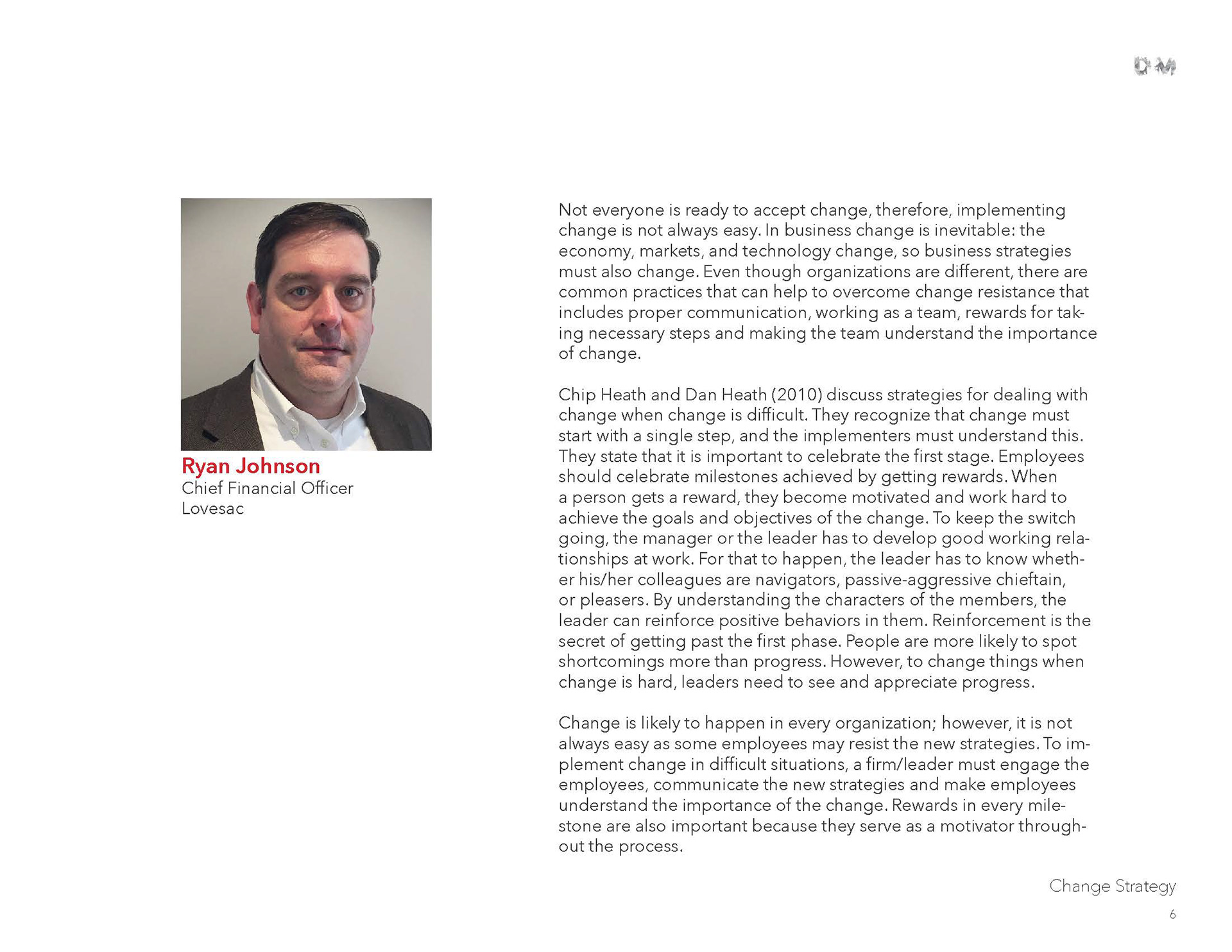 DM

Ryan Johnson
Chief Financial Officer
Lovesac

Not everyone is ready to accept change, therefore, implementing change is not always easy. In business change is inevitable: the economy, markets, and technology change, so business strategies must also change. Even though organizations are different, there are common practices that can help to overcome change resistance that includes proper communication, working as a team, rewards for taking necessary steps and making the team understand the importance of change.

Chip Heath and Dan Heath (2010) discuss strategies for dealing with change when change is difficult. They recognize that change must start with a single step, and the implementers must understand this. They state that it is important to celebrate the first stage. Employees should celebrate milestones achieved by getting rewards. When a person gets a reward, they become motivated and work hard to achieve the goals and objectives of the change. To keep the switch going, the manager or the leader has to develop good working relationships at work. For that to happen, the leader has to know whether his/her colleagues are navigators, passive-aggressive chieftain, or pleasers. By understanding the characters of the members, the leader can reinforce positive behaviors in them. Reinforcement is the secret of getting past the first phase. People are more likely to spot shortcomings more than progress. However, to change things when change is hard, leaders need to see and appreciate progress.

Change is likely to happen in every organization; however, it is not always easy as some employees may resist the new strategies. To implement change in difficult situations, a firm/leader must engage the employees, communicate the new strategies and make employees understand the importance of the change. Rewards in every milestone are also important because they serve as a motivator throughout the process.

Change Strategy
6